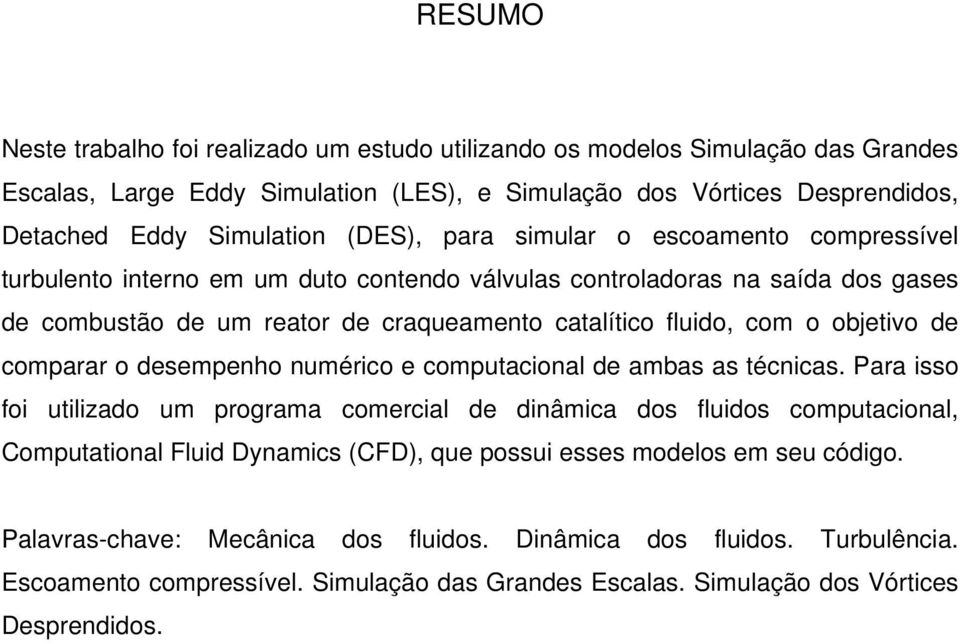 RESUMO

Neste trabalho foi realizado um estudo utilizando os modelos Simulação das Grandes Escalas, Large Eddy Simulation (LES), e Simulação dos Vórtices Desprendidos, Detached Eddy Simulation (DES), para simular o escoamento compressível turbulento interno em um duto contendo válvulas controladoras na saída dos gases de combustão de um reator de craqueamento catalítico fluido, com o objetivo de comparar o desempenho numérico e computacional de ambas as técnicas. Para isso foi utilizado um programa comercial de dinâmica dos fluidos computacional, Computational Fluid Dynamics (CFD), que possui esses modelos em seu código.

Palavras-chave: Mecânica dos fluidos. Dinâmica dos fluidos. Turbulência. Escoamento compressível. Simulação das Grandes Escalas. Simulação dos Vórtices Desprendidos.